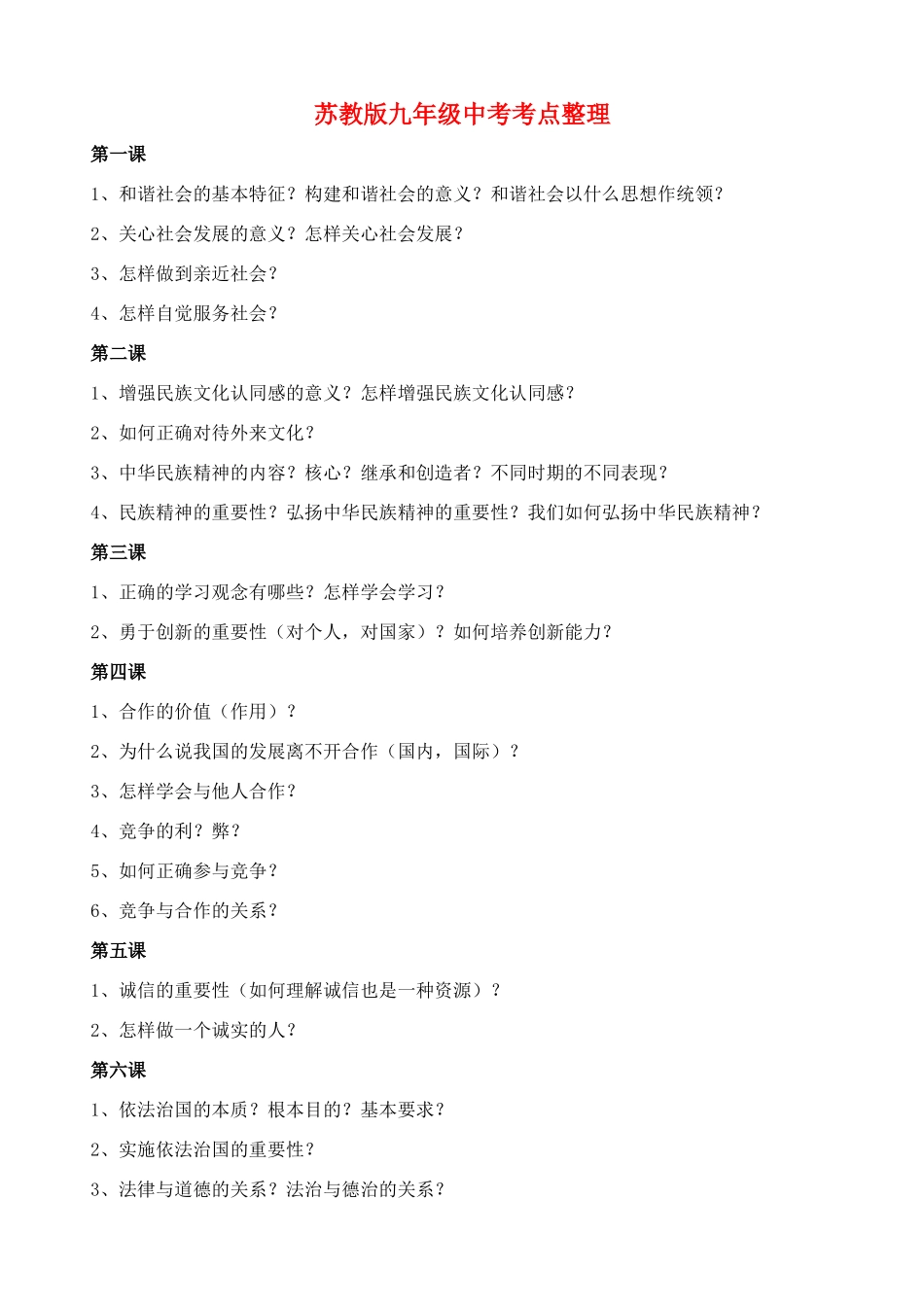 苏教版九年级中考考点整理

第一课

1、和谐社会的基本特征？构建和谐社会的意义？和谐社会以什么思想作统领？

2、关心社会发展的意义？怎样关心社会发展？

3、怎样做到亲近社会？

4、怎样自觉服务社会？

第二课

1、增强民族文化认同感的意义？怎样增强民族文化认同感？

2、如何正确对待外来文化？

3、中华民族精神的内容？核心？继承和创造者？不同时期的不同表现？

4、民族精神的重要性？弘扬中华民族精神的重要性？我们如何弘扬中华民族精神？

第三课

1、正确的学习观念有哪些？怎样学会学习？

2、勇于创新的重要性（对个人，对国家）？如何培养创新能力？

第四课

1、合作的价值（作用）？

2、为什么说我国的发展离不开合作（国内，国际）？

3、怎样学会与他人合作？

4、竞争的利？弊？

5、如何正确参与竞争？

6、竞争与合作的关系？

第五课

1、诚信的重要性（如何理解诚信也是一种资源）？

2、怎样做一个诚实的人？

第六课

1、依法治国的本质？根本目的？基本要求？

2、实施依法治国的重要性？

3、法律与道德的关系？法治与德治的关系？